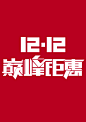 12·12
巅峰钜惠